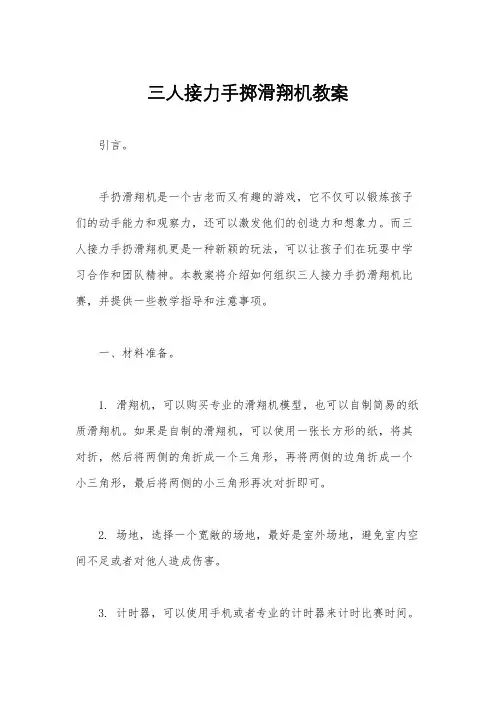 三人接力手掷滑翔机教案

引言。

手扔滑翔机是一个古老而又有趣的游戏，它不仅可以锻炼孩子们的动手能力和观察力，还可以激发他们的创造力和想象力。而三人接力手扔滑翔机更是一种新颖的玩法，可以让孩子们在玩耍中学习合作和团队精神。本教案将介绍如何组织三人接力手扔滑翔机比赛，并提供一些教学指导和注意事项。

一、材料准备。

1. 滑翔机，可以购买专业的滑翔机模型，也可以自制简易的纸质滑翔机。如果是自制的滑翔机，可以使用一张长方形的纸，将其对折，然后将两侧的角折成一个三角形，再将两侧的边角折成一个小三角形，最后将两侧的小三角形再次对折即可。

2. 场地，选择一个宽敞的场地，最好是室外场地，避免室内空间不足或者对他人造成伤害。

3. 计时器，可以使用手机或者专业的计时器来计时比赛时间。